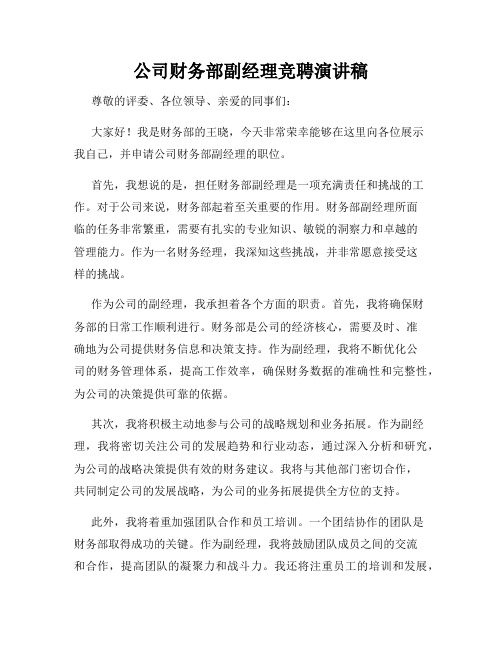 公司财务部副经理竞聘演讲稿

尊敬的评委、各位领导、亲爱的同事们：

大家好！我是财务部的王晓，今天非常荣幸能够在这里向各位展示我自己，并申请公司财务部副经理的职位。

首先，我想说的是，担任财务部副经理是一项充满责任和挑战的工作。对于公司来说，财务部起着至关重要的作用。财务部副经理所面临的任务非常繁重，需要有扎实的专业知识、敏锐的洞察力和卓越的管理能力。作为一名财务经理，我深知这些挑战，并非常愿意接受这样的挑战。

作为公司的副经理，我承担着各个方面的职责。首先，我将确保财务部的日常工作顺利进行。财务部是公司的经济核心，需要及时、准确地为公司提供财务信息和决策支持。作为副经理，我将不断优化公司的财务管理体系，提高工作效率，确保财务数据的准确性和完整性，为公司的决策提供可靠的依据。

其次，我将积极主动地参与公司的战略规划和业务拓展。作为副经理，我将密切关注公司的发展趋势和行业动态，通过深入分析和研究，为公司的战略决策提供有效的财务建议。我将与其他部门密切合作，共同制定公司的发展战略，为公司的业务拓展提供全方位的支持。

此外，我将着重加强团队合作和员工培训。一个团结协作的团队是财务部取得成功的关键。作为副经理，我将鼓励团队成员之间的交流和合作，提高团队的凝聚力和战斗力。我还将注重员工的培训和发展，